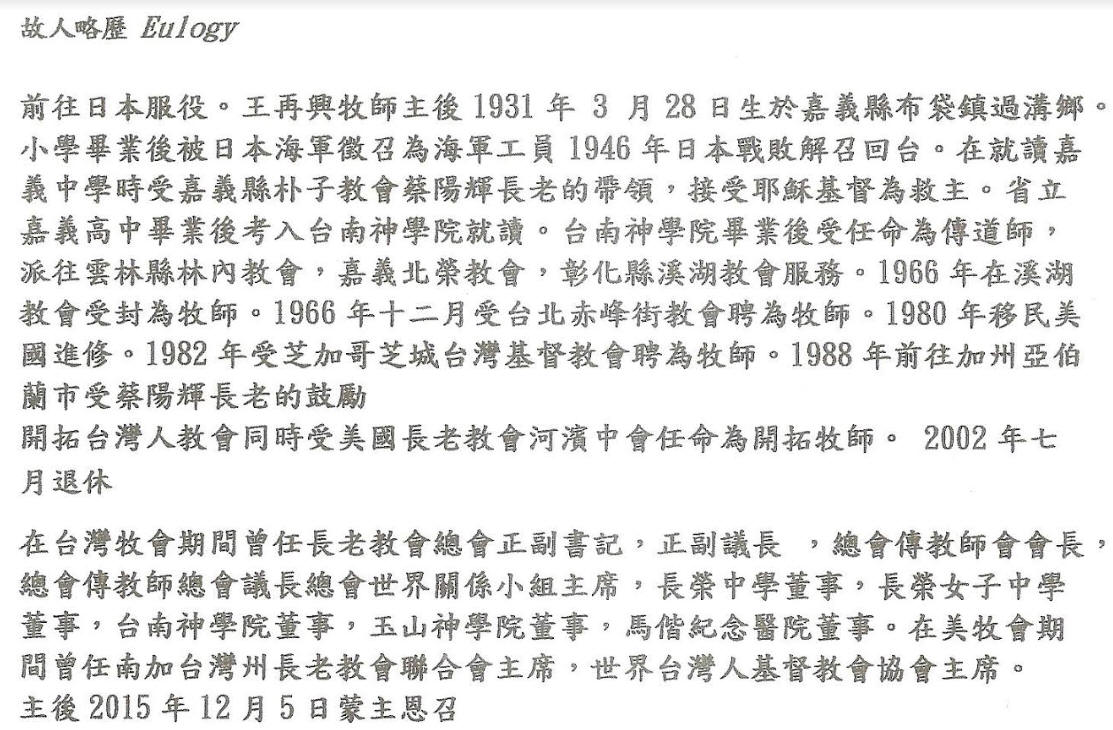 故人略歷 Eulogy

前往日本服役。王再興牧師主後 1931 年 3 月 28 日生於嘉義縣布袋鎮過溝鄉。小學畢業後被日本海軍徵召為海軍工員 1946 年日本戰敗解召回台。在就讀嘉義中學時受嘉義縣朴子教會蔡陽輝長老的帶領，接受耶穌基督為救主。省立嘉義高中畢業後考入台南神學院就讀。台南神學院畢業後受任命為傳道師，派往雲林縣林內教會，嘉義北榮教會，彰化縣溪湖教會服務。1966 年在溪湖教會受封為牧師。1966 年十二月受台北赤峰街教會聘為牧師。1980 年移民美國進修。1982 年受芝加哥芝城台灣基督教會聘為牧師。1988 年前往加州亞伯蘭市受蔡陽輝長老的鼓勵
開拓台灣人教會同時受美國長老教會河濱中會任命為開拓牧師。 2002 年七月退休

在台灣牧會期間曾任長老教會總會正副書記，正副議長 ，總會傳教師會會長，總會傳教師總會議長總會世界關係小組主席，長榮中學董事，長榮女子中學董事，台南神學院董事，玉山神學院董事，馬偕紀念醫院董事。在美牧會期間曾任南加台灣州長老教會聯合會主席，世界台灣人基督教會協會主席。
主後 2015 年 12 月 5 日蒙主恩召